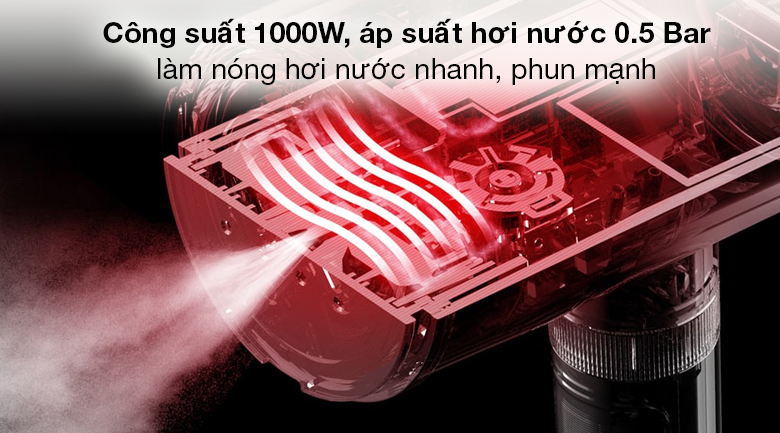 Công suất 1000W, áp suất hơi nước 0.5 Bar
làm nóng hơi nước nhanh, phun mạnh